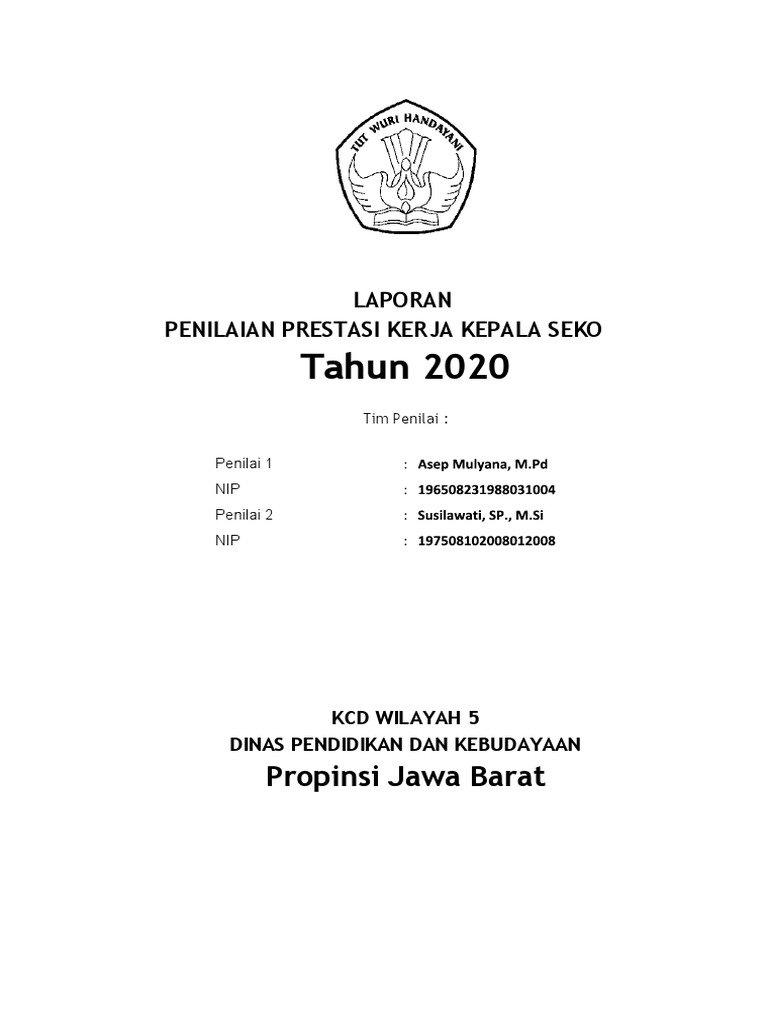 TUT WURI HANDAYANI

LAPORAN
PENILAIAN PRESTASI KERJA KEPALA SEKO
Tahun 2020

Tim Penilai :

Penilai 1 : Asep Mulyana, M.Pd
NIP : 196508231988031004
Penilai 2 : Susilawati, SP., M.Si
NIP : 197508102008012008

KCD WILAYAH 5
DINAS PENDIDIKAN DAN KEBUDAYAAN
Propinsi Jawa Barat